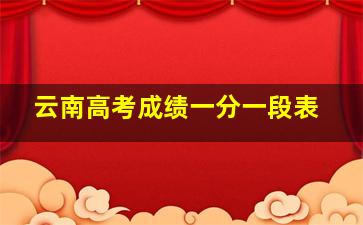 云南高考成绩一分一段表